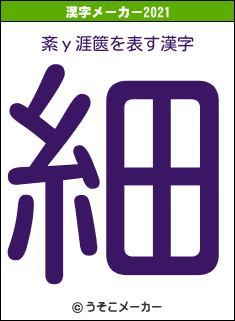 漢字メーカー2021

紊ｙ涯篋を表す漢字

細

© うそこメーカー